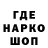 ГДЕ
НАРКО
ШОП